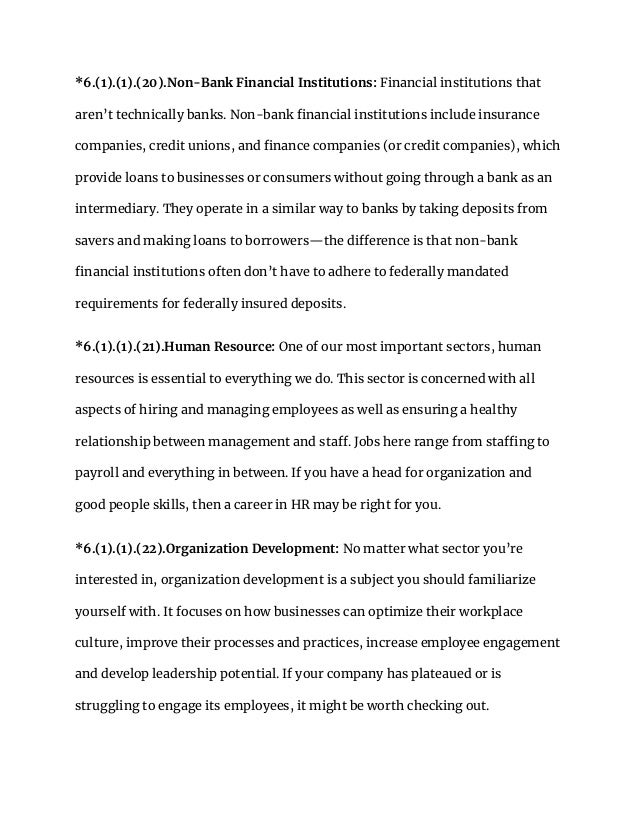 *6.(1).(1).(20).Non-Bank Financial Institutions: Financial institutions that aren't technically banks. Non-bank financial institutions include insurance companies, credit unions, and finance companies (or credit companies), which provide loans to businesses or consumers without going through a bank as an intermediary. They operate in a similar way to banks by taking deposits from savers and making loans to borrowers—the difference is that non-bank financial institutions often don't have to adhere to federally mandated requirements for federally insured deposits.

*6.(1).(1).(21).Human Resource: One of our most important sectors, human resources is essential to everything we do. This sector is concerned with all aspects of hiring and managing employees as well as ensuring a healthy relationship between management and staff. Jobs here range from staffing to payroll and everything in between. If you have a head for organization and good people skills, then a career in HR may be right for you.

*6.(1).(1).(22).Organization Development: No matter what sector you're interested in, organization development is a subject you should familiarize yourself with. It focuses on how businesses can optimize their workplace culture, improve their processes and practices, increase employee engagement and develop leadership potential. If your company has plateaued or is struggling to engage its employees, it might be worth checking out.